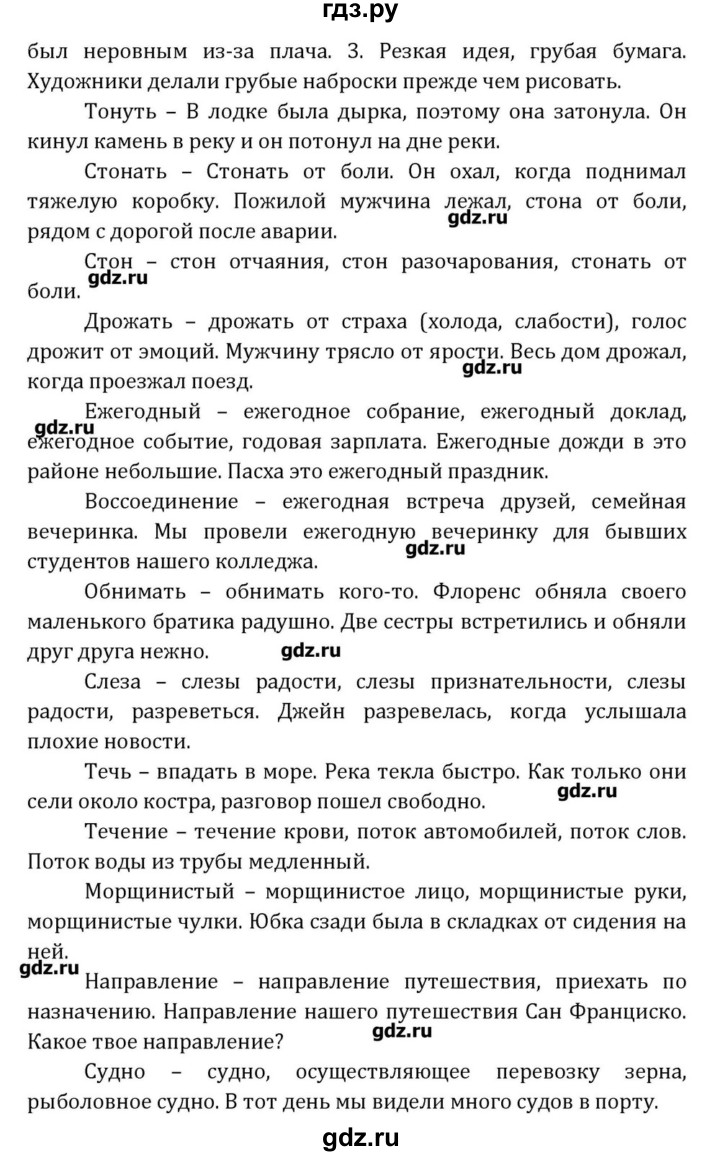 гдз.ру

был неровным из-за плача. 3. Резкая идея, грубая бумага. Художники делали грубые наброски прежде чем рисовать.

Тонуть – В лодке была дырка, поэтому она затонула. Он кинул камень в реку и он потонул на дне реки.

Стонать – Стонать от боли. Он охал, когда поднимал тяжелую коробку. Пожилой мужчина лежал, стона от боли, рядом с дорогой после аварии.

gdz.ru

Стон – стон отчаяния, стон разочарования, стонать от боли.

gdz.ru

Дрожать – дрожать от страха (холода, слабости), голос дрожит от эмоций. Мужчину трясло от ярости. Весь дом дрожал, когда проезжал поезд.

gdz.ru

Ежегодный – ежегодное собрание, ежегодный доклад, ежегодное событие, годовая зарплата. Ежегодные дожди в это районе небольшие. Пасха это ежегодный праздник.

gdz.ru

Воссоединение – ежегодная встреча друзей, семейная вечеринка. Мы провели ежегодную вечеринку для бывших студентов нашего колледжа.

gdz.ru

Обнимать – обнимать кого-то. Флоренс обняла своего маленького братика радушно. Две сестры встретились и обняли друг друга нежно.

gdz.ru

Слеза – слезы радости, слезы признательности, слезы радости, разреветься. Джейн разревелась, когда услышала плохие новости.

Течь – впадать в море. Река текла быстро. Как только они сели около костра, разговор пошел свободно.

gdz.ru

Течение – течение крови, поток автомобилей, поток слов. Поток воды из трубы медленный.

Морщинистый – морщинистое лицо, морщинистые руки, морщинистые чулки. Юбка сзади была в складках от сидения на ней.

gdz.ru

Направление – направление путешествия, приехать по назначению. Направление нашего путешествия Сан Франциско. Какое твое направление?

gdz.ru

Судно – судно, осуществляющее перевозку зерна, рыболовное судно. В тот день мы видели много судов в порту.

gdz.ru